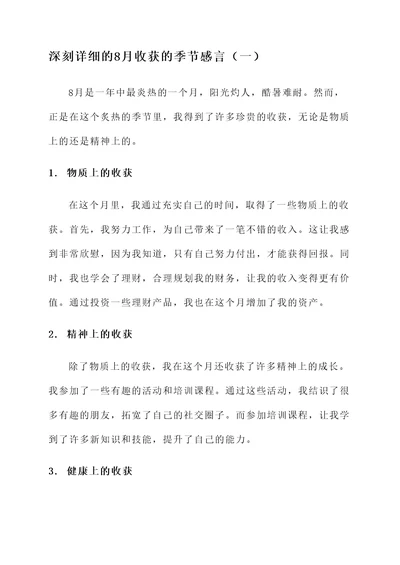 深刻详细的8月收获的季节感言（一）

8月是一年中最炎热的一个月，阳光灼人，酷暑难耐。然而，正是在这个炎热的季节里，我得到了许多珍贵的收获，无论是物质上的还是精神上的。

1. 物质上的收获

在这个月里，我通过充实自己的时间，取得了一些物质上的收获。首先，我努力工作，为自己带来了一笔不错的收入。这让我感到非常欣慰，因为我知道，只有自己努力付出，才能获得回报。同时，我也学会了理财，合理规划我的财务，让我的收入变得更有价值。通过投资一些理财产品，我也在这个月增加了我的资产。

2. 精神上的收获

除了物质上的收获，我在这个月还收获了许多精神上的成长。我参加了一些有趣的活动和培训课程。通过这些活动，我结识了很多有趣的朋友，拓宽了自己的社交圈子。而参加培训课程，让我学到了许多新知识和技能，提升了自己的能力。

3. 健康上的收获